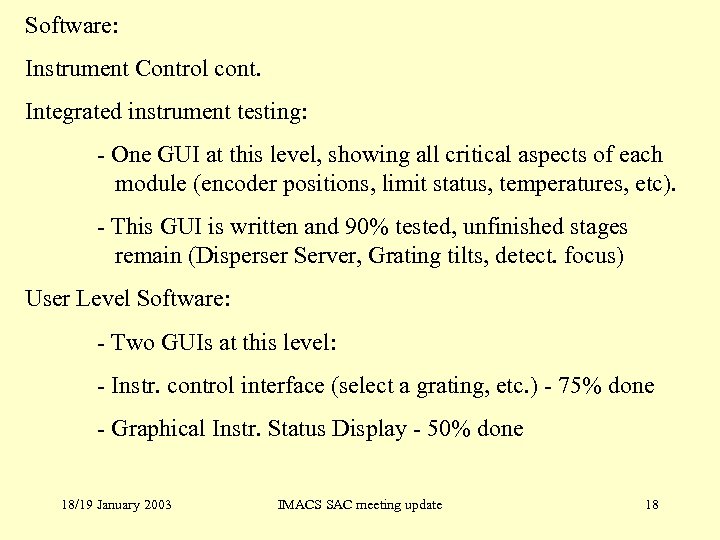 Software:

Instrument Control cont.

Integrated instrument testing:

- One GUI at this level, showing all critical aspects of each module (encoder positions, limit status, temperatures, etc).

- This GUI is written and 90% tested, unfinished stages remain (Disperser Server, Grating tilts, detect. focus)

User Level Software:

- Two GUIs at this level:

- Instr. control interface (select a grating, etc.) - 75% done

- Graphical Instr. Status Display - 50% done

18/19 January 2003

IMACS SAC meeting update

18